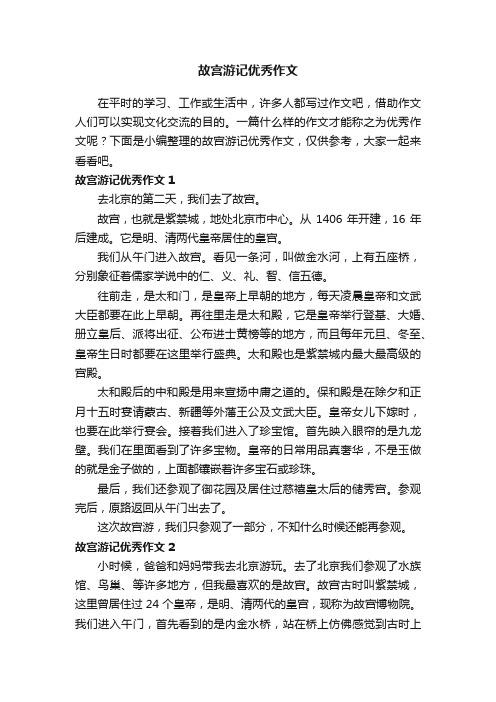 故宫游记优秀作文

在平时的学习、工作或生活中，许多人都写过作文吧，借助作文人们可以实现文化交流的目的。一篇什么样的作文才能称之为优秀作文呢？下面是小编整理的故宫游记优秀作文，仅供参考，大家一起来看看吧。

故宫游记优秀作文 1

去北京的第二天，我们去了故宫。

故宫，也就是紫禁城，地处北京市中心。从 1406 年开建，16 年后建成。它是明、清两代皇帝居住的皇宫。

我们从午门进入故宫。看见一条河，叫做金水河，上有五座桥，分别象征着儒家学说中的仁、义、礼、智、信五德。

往前走，是太和门，是皇帝上早朝的地方，每天凌晨皇帝和文武大臣都要在此上早朝。再往里走是太和殿，它是皇帝举行登基、大婚、册立皇后、派将出征、公布进士黄榜等的地方，而且每年元旦、冬至、皇帝生日时都要在这里举行盛典。太和殿也是紫禁城内最大最高级的宫殿。

太和殿后的中和殿是用来宣扬中庸之道的。保和殿是在除夕和正月十五时宴请蒙古、新疆等外藩王公及文武大臣。皇帝女儿下嫁时，也要在此举行宴会。接着我们进入了珍宝馆。首先映入眼帘的是九龙壁。我们在里面看到了许多宝物。皇帝的日常用品真奢华，不是玉做的就是金子做的，上面都镶嵌着许多宝石或珍珠。

最后，我们还参观了御花园及居住过慈禧皇太后的储秀宫。参观完后，原路返回从午门出去了。

这次故宫游，我们只参观了一部分，不知什么时候还能再参观。

故宫游记优秀作文 2

小时候，爸爸和妈妈带我去北京游玩。去了北京我们参观了水族馆、鸟巢、等许多地方，但我最喜欢的是故宫。故宫古时叫紫禁城，这里曾居住过 24 个皇帝，是明、清两代的皇宫，现称为故宫博物院。我们进入午门，首先看到的是内金水桥，站在桥上仿佛感觉到古时上